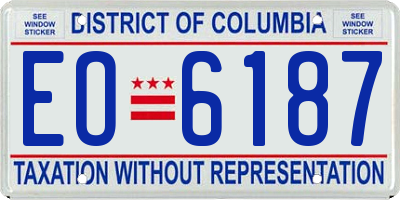 SEE WINDOW STICKER

DISTRICT OF COLUMBIA

SEE WINDOW STICKER

EO 6187

TAXATION WITHOUT REPRESENTATION